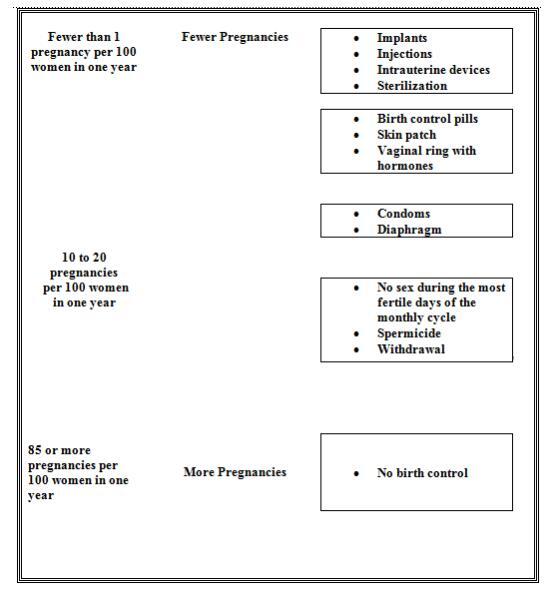 Fewer than 1 pregnancy per 100 women in one year

Fewer Pregnancies

- Implants
- Injections
- Intrauterine devices
- Sterilization

- Birth control pills
- Skin patch
- Vaginal ring with hormones

- Condoms
- Diaphragm

10 to 20 pregnancies per 100 women in one year

- No sex during the most fertile days of the monthly cycle
- Spermicide
- Withdrawal

85 or more pregnancies per 100 women in one year

More Pregnancies

- No birth control